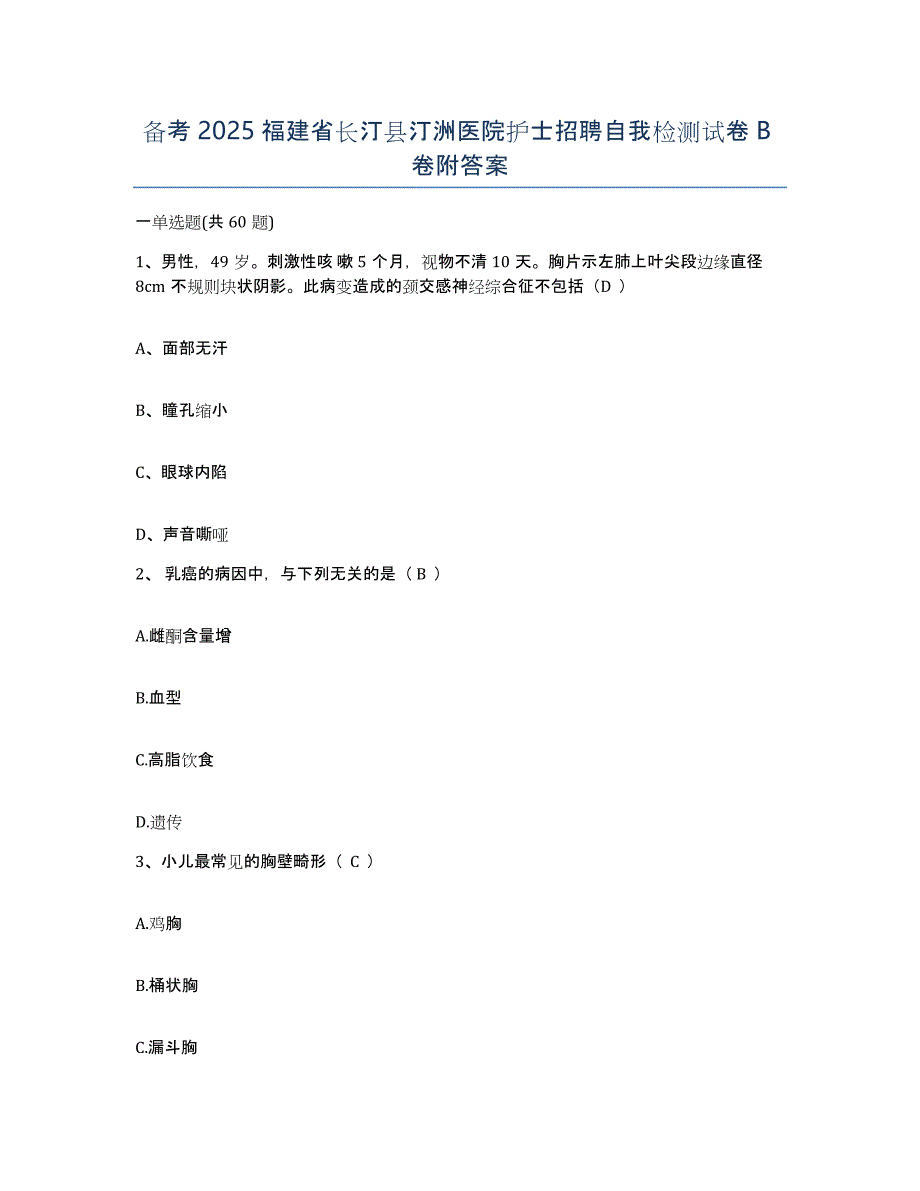 备考 2025 福建省长汀县汀洲医院护士招聘自我检测试卷 B 卷附答案

一单选题(共 60 题)

1、男性，49 岁。刺激性咳 嗽 5 个月，视物不清 10 天。胸片示左肺上叶尖段边缘直径 8cm 不规则块状阴影。此病变造成的颈交感神经综合征不包括（D ）

A、面部无汗

B、瞳孔缩小

C、眼球内陷

D、声音嘶哑

2、 乳癌的病因中，与下列无关的是（ B ）

A.雌酮含量增

B.血型

C.高脂饮食

D.遗传

3、小儿最常见的胸壁畸形（ C ）

A.鸡胸

B.桶状胸

C.漏斗胸